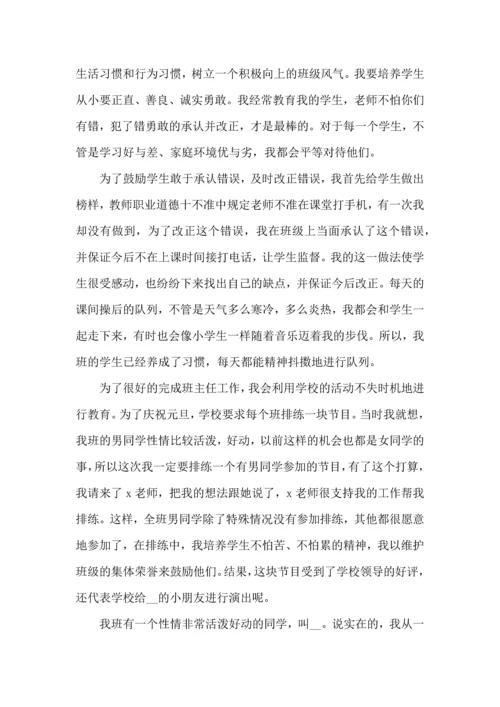 生活习惯和行为习惯，树立一个积极向上的班级风气。我要培养学生从小要正直、善良、诚实勇敢。我经常教育我的学生，老师不怕你们有错，犯了错勇敢的承认并改正，才是最棒的。对于每一个学生，不管是学习好与差、家庭环境优与劣，我都会平等对待他们。

为了鼓励学生敢于承认错误，及时改正错误，我首先给学生做出榜样，教师职业道德十不准中规定老师不准在课堂打手机，有一次我却没有做到，为了改正这个错误，我在班级上当面承认了这个错误，并保证今后不在上课时间接打电话，让学生监督。我的这一做法使学生很受感动，也纷纷下来找出自己的缺点，并保证今后改正。每天的课间操后的队列，不管是天气多么寒冷，多么炎热，我都会和学生一起走下来，有时也会像小学生一样随着音乐迈着我的步伐。所以，我班的学生已经养成了习惯，每天都能精神抖擞地进行队列。

为了很好的完成班主任工作，我会利用学校的活动不失时机地进行教育。为了庆祝元旦，学校要求每个班排练一块节目。当时我就想，我班的男同学性情比较活泼，好动，以前这样的机会也都是女同学的事，所以这次我一定要排练一个有男同学参加的节目，有了这个打算，我请来了 x 老师，把我的想法跟她说了，x 老师很支持我的工作帮我排练。这样，全班男同学除了特殊情况没有参加排练，其他都很愿意地参加了，在排练中，我培养学生不怕苦、不怕累的精神，我以维护班级的集体荣誉来鼓励他们。结果，这块节目受到了学校领导的好评，还代表学校给__的小朋友进行演出呢。

我班有一个性情非常活泼好动的同学，叫__。说实在的，我从一